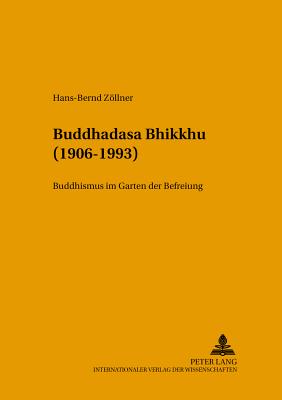 Hans-Bernd Zöllner

Buddhadasa Bhikkhu (1906-1993)

Buddhismus im Garten der Befreiung

PETER LANG
INTERNATIONALER VERLAG DER WISSENSCHAFTEN